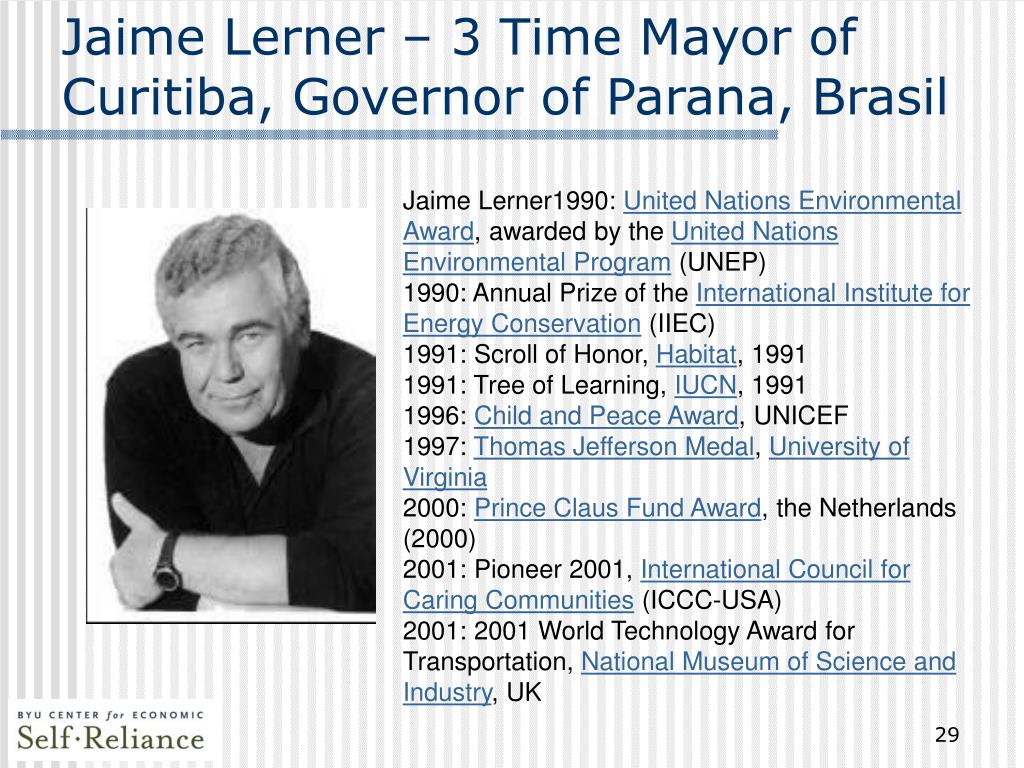 Jaime Lerner – 3 Time Mayor of Curitiba, Governor of Parana, Brasil

Jaime Lerner1990: United Nations Environmental Award, awarded by the United Nations Environmental Program (UNEP)
1990: Annual Prize of the International Institute for Energy Conservation (IIEC)
1991: Scroll of Honor, Habitat, 1991
1991: Tree of Learning, IUCN, 1991
1996: Child and Peace Award, UNICEF
1997: Thomas Jefferson Medal, University of Virginia
2000: Prince Claus Fund Award, the Netherlands (2000)
2001: Pioneer 2001, International Council for Caring Communities (ICCC-USA)
2001: 2001 World Technology Award for Transportation, National Museum of Science and Industry, UK

BYU CENTER for ECONOMIC Self·Reliance

29